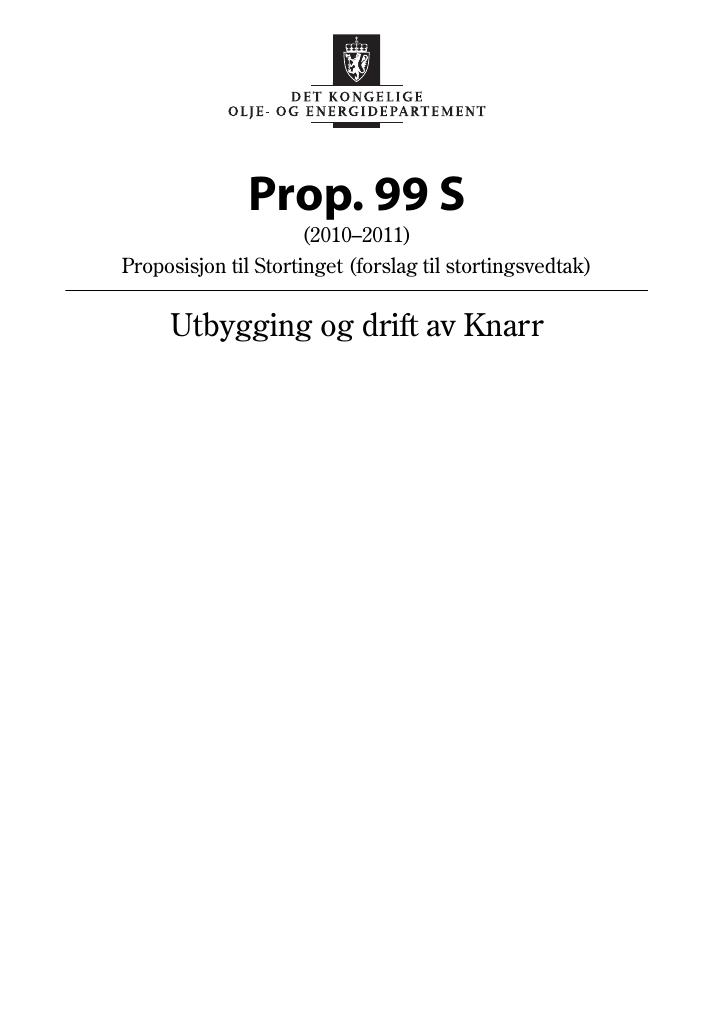 DET KONGELIGE
OLJE- OG ENERGIDEPARTEMENT

Prop. 99 S
(2010–2011)
Proposisjon til Stortinget (forslag til stortingsvedtak)

Utbygging og drift av Knarr